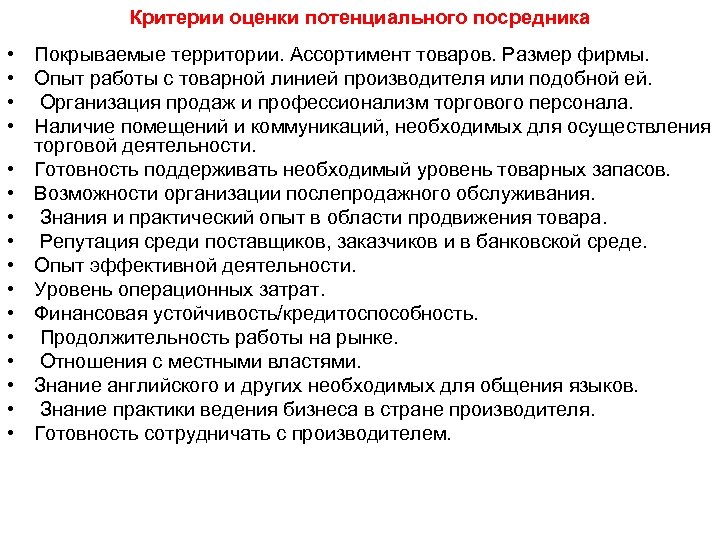 Критерии оценки потенциального посредника

• Покрываемые территории. Ассортимент товаров. Размер фирмы.
• Опыт работы с товарной линией производителя или подобной ей.
• Организация продаж и профессионализм торгового персонала.
• Наличие помещений и коммуникаций, необходимых для осуществления торговой деятельности.
• Готовность поддерживать необходимый уровень товарных запасов.
• Возможности организации послепродажного обслуживания.
• Знания и практический опыт в области продвижения товара.
• Репутация среди поставщиков, заказчиков и в банковской среде.
• Опыт эффективной деятельности.
• Уровень операционных затрат.
• Финансовая устойчивость/кредитоспособность.
• Продолжительность работы на рынке.
• Отношения с местными властями.
• Знание английского и других необходимых для общения языков.
• Знание практики ведения бизнеса в стране производителя.
• Готовность сотрудничать с производителем.